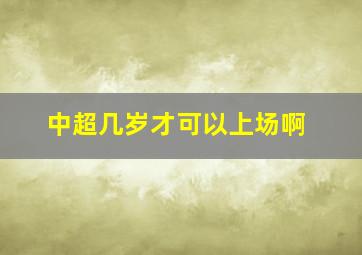 中超几岁才可以上场啊